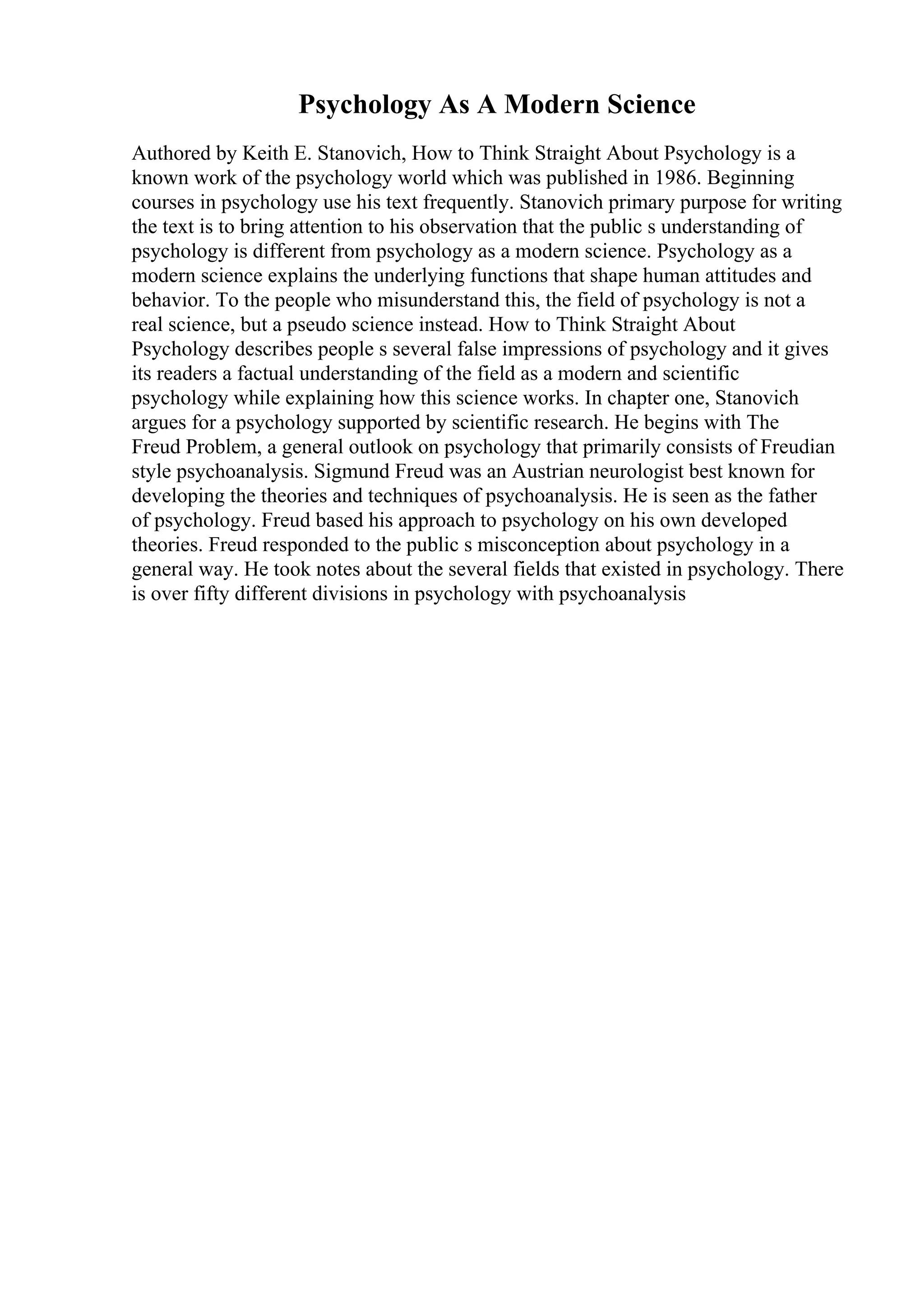 Psychology As A Modern Science

Authored by Keith E. Stanovich, How to Think Straight About Psychology is a known work of the psychology world which was published in 1986. Beginning courses in psychology use his text frequently. Stanovich primary purpose for writing the text is to bring attention to his observation that the public s understanding of psychology is different from psychology as a modern science. Psychology as a modern science explains the underlying functions that shape human attitudes and behavior. To the people who misunderstand this, the field of psychology is not a real science, but a pseudo science instead. How to Think Straight About Psychology describes people s several false impressions of psychology and it gives its readers a factual understanding of the field as a modern and scientific psychology while explaining how this science works. In chapter one, Stanovich argues for a psychology supported by scientific research. He begins with The Freud Problem, a general outlook on psychology that primarily consists of Freudian style psychoanalysis. Sigmund Freud was an Austrian neurologist best known for developing the theories and techniques of psychoanalysis. He is seen as the father of psychology. Freud based his approach to psychology on his own developed theories. Freud responded to the public s misconception about psychology in a general way. He took notes about the several fields that existed in psychology. There is over fifty different divisions in psychology with psychoanalysis